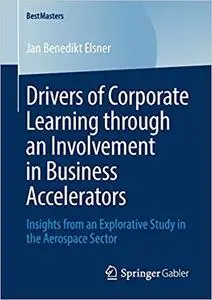 BestMasters

Jan Benedikt Elsner

Drivers of Corporate Learning through an Involvement in Business Accelerators

Insights from an Explorative Study in the Aerospace Sector

Springer Gabler